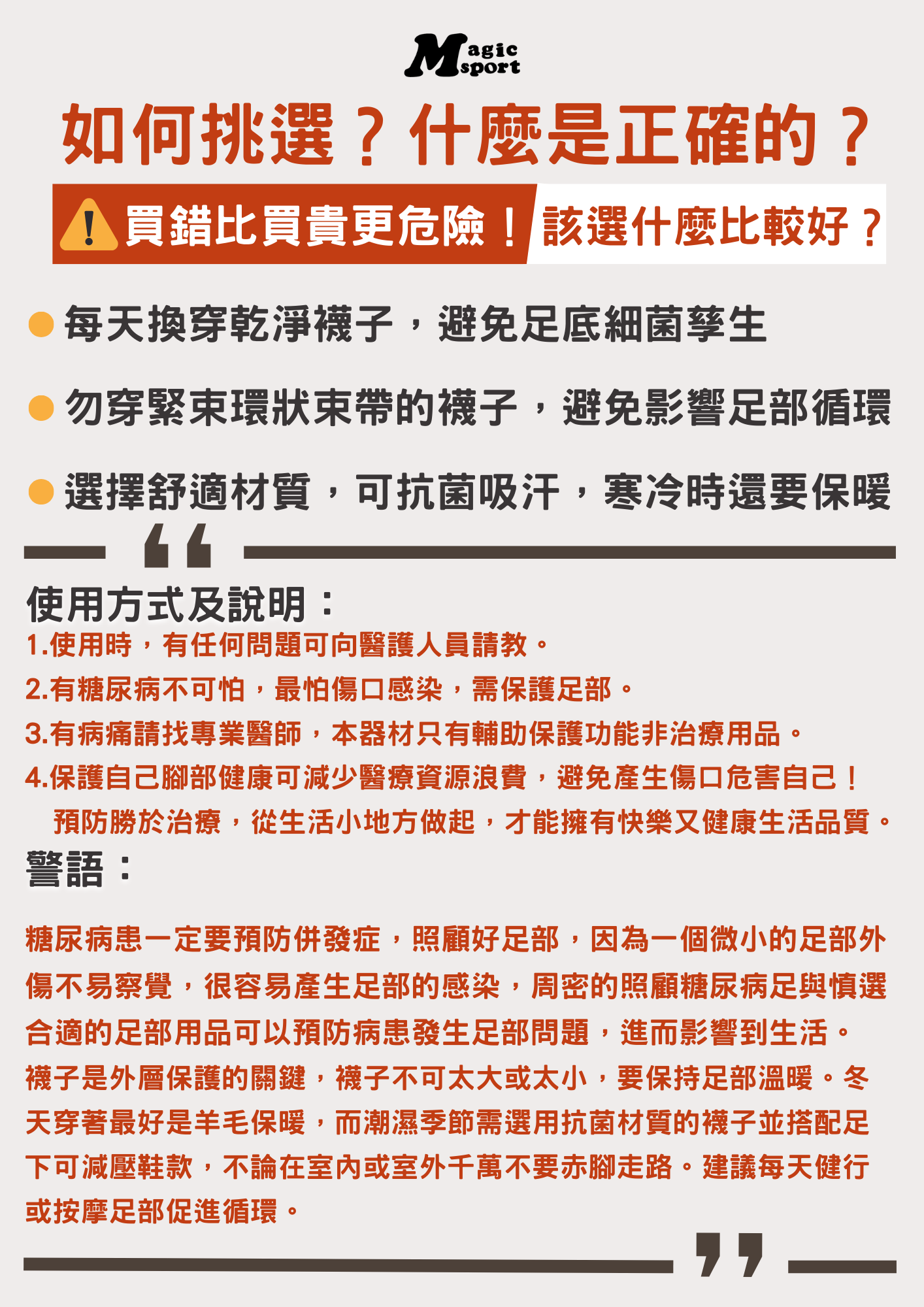 Magic sport

如何挑選？什麼是正確的？

買錯比買貴更危險！ 該選什麼比較好？

每天換穿乾淨襪子，避免足底細菌孳生

勿穿緊束環狀束帶的襪子，避免影響足部循環

選擇舒適材質，可抗菌吸汗，寒冷時還要保暖

使用方式及說明：
1.使用時，有任何問題可向醫護人員請教。
2.有糖尿病不可怕，最怕傷口感染，需保護足部。
3.有病痛請找專業醫師，本器材只有輔助保護功能非治療用品。
4.保護自己腳部健康可減少醫療資源浪費，避免產生傷口危害自己！
預防勝於治療，從生活小地方做起，才能擁有快樂又健康生活品質。

警語：

糖尿病患一定要預防併發症，照顧好足部，因為一個微小的足部外傷不易察覺，很容易產生足部的感染，周密的照顧糖尿病足與慎選合適的足部用品可以預防病患發生足部問題，進而影響到生活。
襪子是外層保護的關鍵，襪子不可太大或太小，要保持足部溫暖。冬天穿著最好是羊毛保暖，而潮濕季節需選用抗菌材質的襪子並搭配足下可減壓鞋款，不論在室內或室外千萬不要赤腳走路。建議每天健行或按摩足部促進循環。